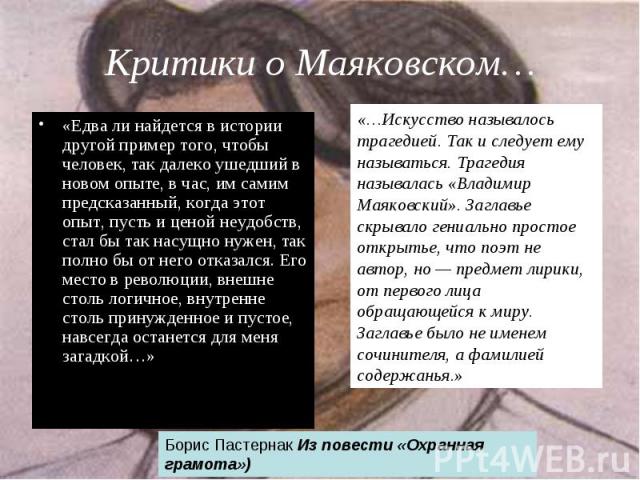 Критики о Маяковском…

• «Едва ли найдется в истории другой пример того, чтобы человек, так далеко ушедший в новом опыте, в час, им самим предсказанный, когда этот опыт, пусть и ценой неудобств, стал бы так насущно нужен, так полно бы от него отказался. Его место в революции, внешне столь логичное, внутренне столь принужденное и пустое, навсегда останется для меня загадкой…»

«…Искусство называлось трагедией. Так и следует ему называться. Трагедия называлась «Владимир Маяковский». Заглавье скрывало гениально простое открытье, что поэт не автор, но — предмет лирики, от первого лица обращающейся к миру. Заглавье было не именем сочинителя, а фамилией содержанья.»

Борис Пастернак Из повести «Охранная грамота»)

PPt4WEB.ru